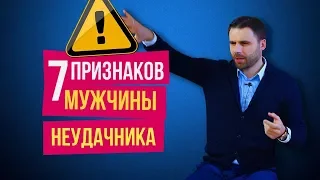 !

7 ПРИЗНАКОВ МУЖЧИНЫ НЕУДАЧНИКА